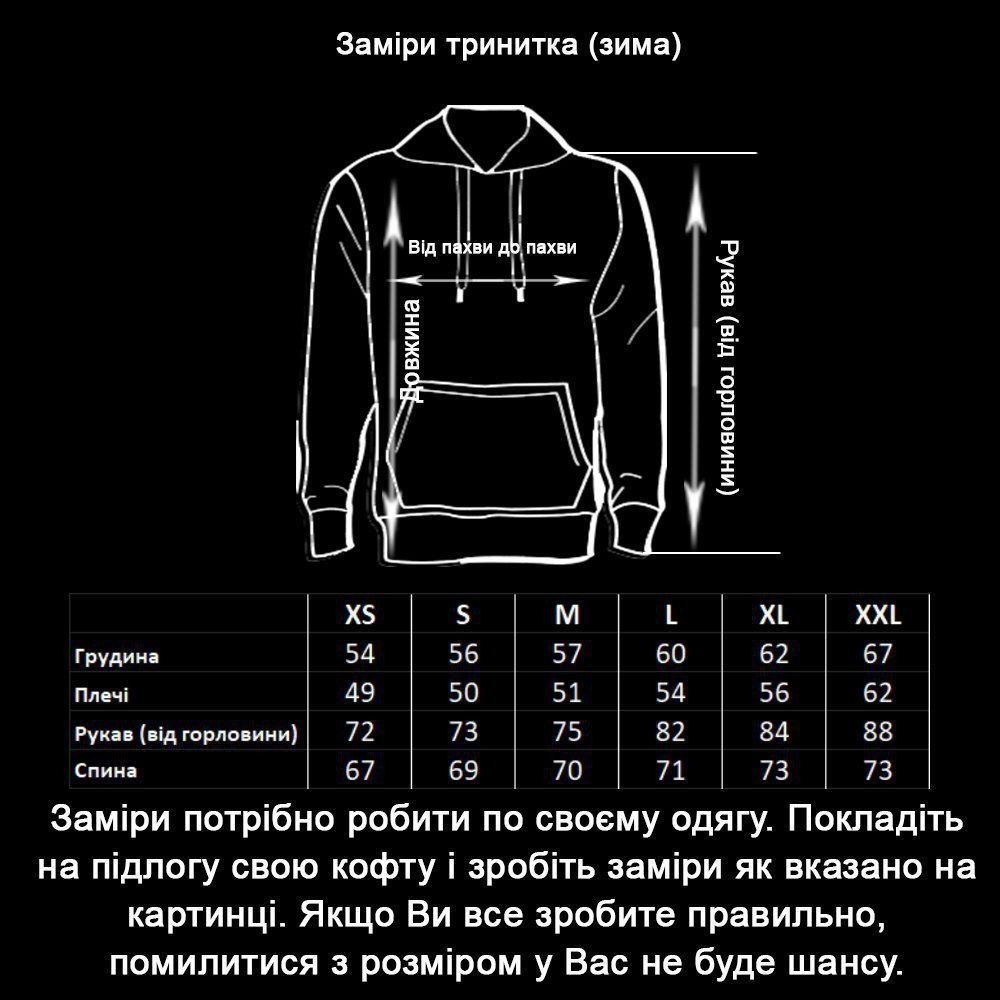 Заміри тринитка (зима)

Від пахви до пахви

Довжина

Рукав (від горловини)

| | XS | S | M | L | XL | XXL |
|---|---|---|---|---|---|---|
| Грудина | 54 | 56 | 57 | 60 | 62 | 67 |
| Плечі | 49 | 50 | 51 | 54 | 56 | 62 |
| Рукав (від горловини) | 72 | 73 | 75 | 82 | 84 | 88 |
| Спина | 67 | 69 | 70 | 71 | 73 | 73 |

Заміри потрібно робити по своєму одягу. Покладіть на підлогу свою кофту і зробіть заміри як вказано на картинці. Якщо Ви все зробите правильно, помилитися з розміром у Вас не буде шансу.